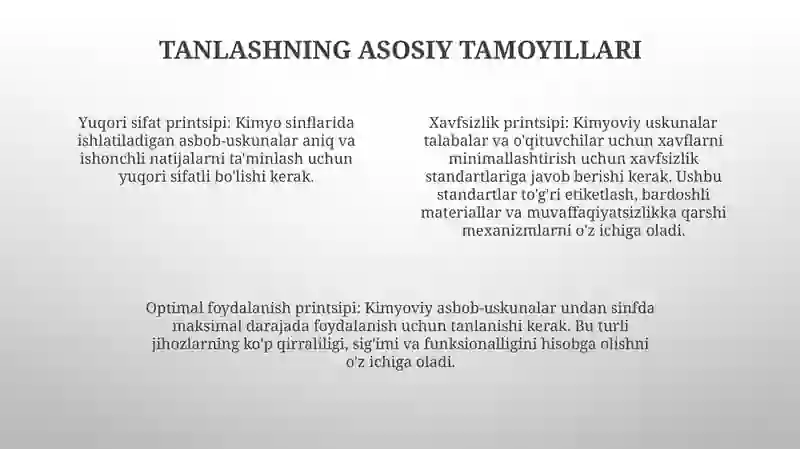 TANLASHNING ASOSIY TAMOYILLARI

Yuqori sifat printsipi: Kimyo sinflarida ishlatiladigan asbob-uskunalar aniq va ishonchli natijalarni ta'minlash uchun yuqori sifatli bo'lishi kerak.

Xavfsizlik printsipi: Kimyoviy uskunalar talabalar va o'qituvchilar uchun xavflarni minimallashtirish uchun xavfsizlik standartlariga javob berishi kerak. Ushbu standartlar to'g'ri etiketlash, bardoshli materiallar va muvaffaqiyatsizlikka qarshi mexanizmlarni o'z ichiga oladi.

Optimal foydalanish printsipi: Kimyoviy asbob-uskunalar undan sinfda maksimal darajada foydalanish uchun tanlanishi kerak. Bu turli jihozlarning ko'p qirraliligi, sig'imi va funksionalligini hisobga olishni o'z ichiga oladi.